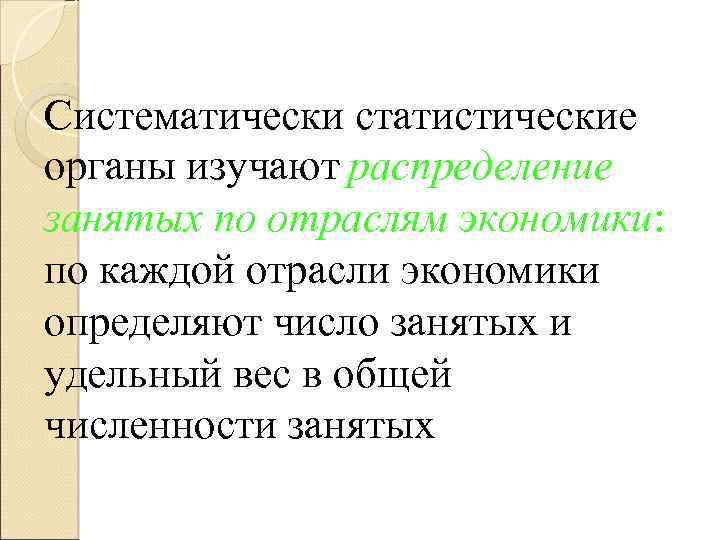 Систематически статистические органы изучают распределение занятых по отраслям экономики: по каждой отрасли экономики определяют число занятых и удельный вес в общей численности занятых